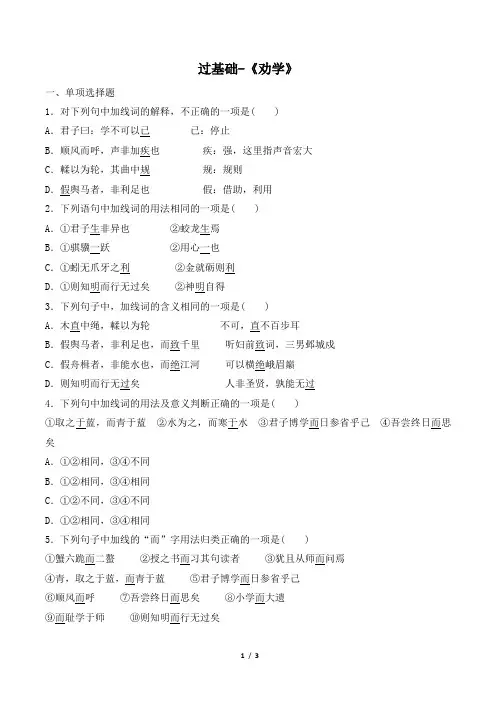 过基础-《劝学》

一、单项选择题

1．对下列句中加线词的解释，不正确的一项是（　　）

A．君子曰：学不可以已　　　　已：停止

B．顺风而呼，声非加疾也　　　　疾：强，这里指声音宏大

C．輮以为轮，其曲中规　　　　规：规则

D．假舆马者，非利足也　　　　假：借助，利用

2．下列语句中加线词的用法相同的一项是（　　）

A．①君子生非异也　　　　②蛟龙生焉

B．①骐骥一跃　　　　②用心一也

C．①蚓无爪牙之利　　　　②金就砺则利

D．①则知明而行无过矣　　　　②神明自得

3．下列句子中，加线词的含义相同的一项是（　　）

A．木直中绳，輮以为轮　　　　不可，直不百步耳

B．假舆马者，非利足也，而致千里　　　　听妇前致词，三男邺城戍

C．假舟楫者，非能水也，而绝江河　　　　可以横绝峨眉巅

D．则知明而行无过矣　　　　人非圣贤，孰能无过

4．下列句中加线词的用法及意义判断正确的一项是（　　）

①取之于蓝，而青于蓝　②水为之，而寒于水　③君子博学而日参省乎己　④吾尝终日而思矣

A．①②相同，③④不同

B．①②相同，③④相同

C．①②不同，③④不同

D．①②不同，③④相同

5．下列句子中加线的“而”字用法归类正确的一项是（　　）

①蟹六跪而二螯　　②授之书而习其句读者　　③犹且从师而问焉

④青，取之于蓝，而青于蓝　　⑤君子博学而日参省乎己

⑥顺风而呼　　⑦吾尝终日而思矣　　⑧小学而大遗

⑨而耻学于师　　⑩则知明而行无过矣

1 / 3